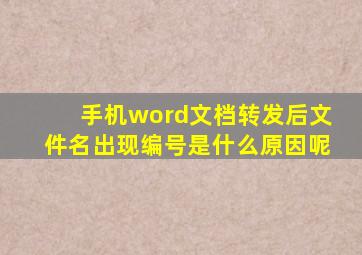 手机word文档转发后文件名出现编号是什么原因呢